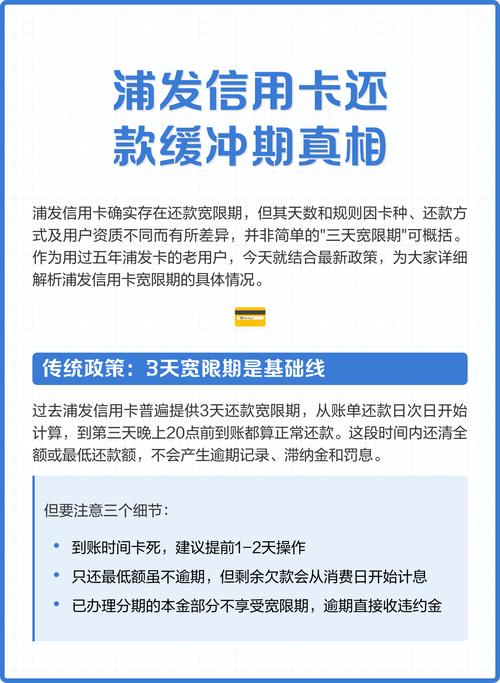 浦发信用卡还款缓冲期真相

浦发信用卡确实存在还款宽限期，但其天数和规则因卡种、还款方式及用户资质不同而有所差异，并非简单的"三天宽限期"可概括。作为用过五年浦发卡的老用户，今天就结合最新政策，为大家详细解析浦发信用卡宽限期的具体情况。

传统政策：3天宽限期是基础线

过去浦发信用卡普遍提供3天还款宽限期，从账单还款日次日开始计算，到第三天晚上20点前到账都算正常还款。这段时间内还清全额或最低还款额，不会产生逾期记录、滞纳金和罚息。

但要注意三个细节：

• 到账时间卡死，建议提前1-2天操作
• 只还最低额虽不逾期，但剩余欠款会从消费日开始计息
• 已办理分期的本金部分不享受宽限期，逾期直接收违约金